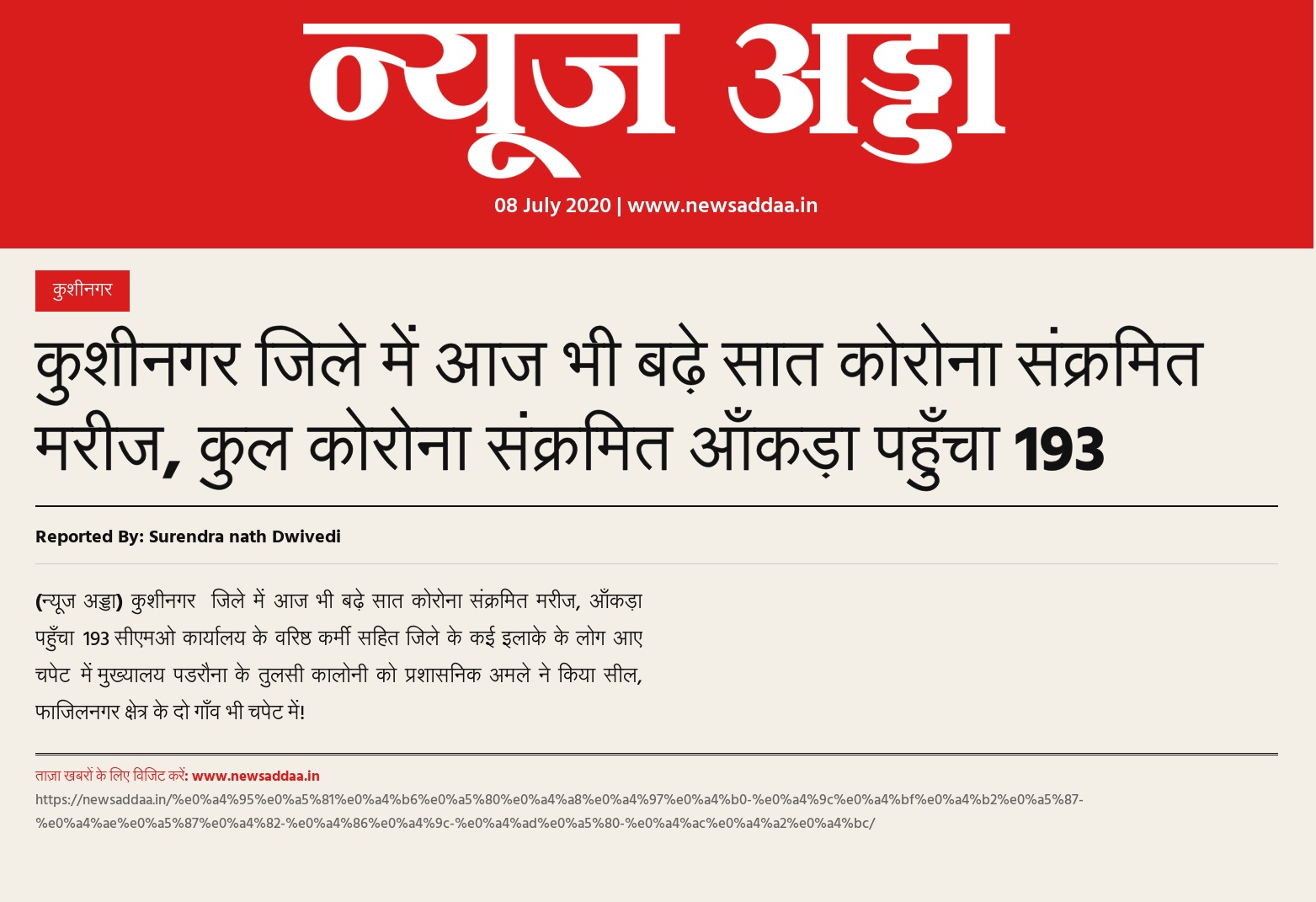 न्यूज अड्डा

08 July 2020 | www.newsaddaa.in

कुशीनगर

कुशीनगर जिले में आज भी बढ़े सात कोरोना संक्रमित मरीज, कुल कोरोना संक्रमित आँकड़ा पहुँचा 193

Reported By: Surendra nath Dwivedi

(न्यूज अड्डा) कुशीनगर जिले में आज भी बढ़े सात कोरोना संक्रमित मरीज, आँकड़ा पहुँचा 193 सीएमओ कार्यालय के वरिष्ठ कर्मी सहित जिले के कई इलाके के लोग आए चपेट में मुख्यालय पडरौना के तुलसी कालोनी को प्रशासनिक अमले ने किया सील, फाजिलनगर क्षेत्र के दो गाँव भी चपेट में!

ताज़ा खबरों के लिए विजिट करें: www.newsaddaa.in
https://newsaddaa.in/%e0%a4%95%e0%a5%81%e0%a4%b6%e0%a5%80%e0%a4%a8%e0%a4%97%e0%a4%b0-%e0%a4%9c%e0%a4%bf%e0%a4%b2%e0%a5%87-%e0%a4%ae%e0%a5%87%e0%a4%82-%e0%a4%86%e0%a4%9c-%e0%a4%ad%e0%a5%80-%e0%a4%ac%e0%a4%a2%e0%a4%bc/